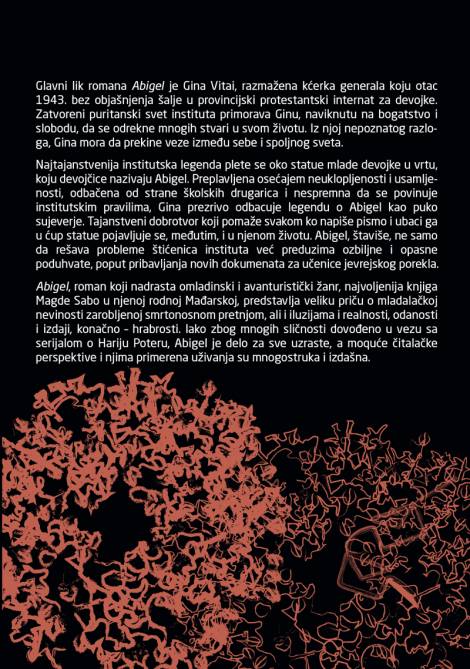 Glavni lik romana Abigel je Gina Vitai, razmažena kćerka generala koju otac 1943. bez objašnjenja šalje u provincijski protestantski internat za devojke. Zatvoreni puritanski svet instituta primorava Ginu, naviknutu na bogatstvo i slobodu, da se odrekne mnogih stvari u svom životu. Iz njoj nepoznatog razloga, Gina mora da prekine veze između sebe i spoljnog sveta.

Najtajanstvenija institutska legenda plete se oko statue mlade devojke u vrtu, koju devojčice nazivaju Abigel. Preplavljena osećajem neuklopljenosti i usamljenosti, odbačena od strane školskih drugarica i nespremna da se povinuje institutskim pravilima, Gina prezrivo odbacuje legendu o Abigel kao puko sujeverje. Tajanstveni dobrotvor koji pomaže svakom ko napiše pismo i ubaci ga u ćup statue pojavljuje se, međutim, i u njenom životu. Abigel, štaviše, ne samo da rešava probleme štićenica instituta već preduzima ozbiljne i opasne poduhvate, poput pribavljanja novih dokumenata za učenice jevrejskog porekla.

Abigel, roman koji nadrasta omladinski i avanturistički žanr, najvoljenija knjiga Magde Sabo u njenoj rodnoj Mađarskoj, predstavlja veliku priču o mladalačkoj nevinosti zarobljenoj smrtonosnom pretnjom, ali i iluzijama i realnosti, odanosti i izdaji, konačno – hrabrosti. Iako zbog mnogih sličnosti dovođeno u vezu sa serijalom o Hariju Poteru, Abigel je delo za sve uzraste, a moguće čitalačke perspektive i njima primerena uživanja su mnogostruka i izdašna.